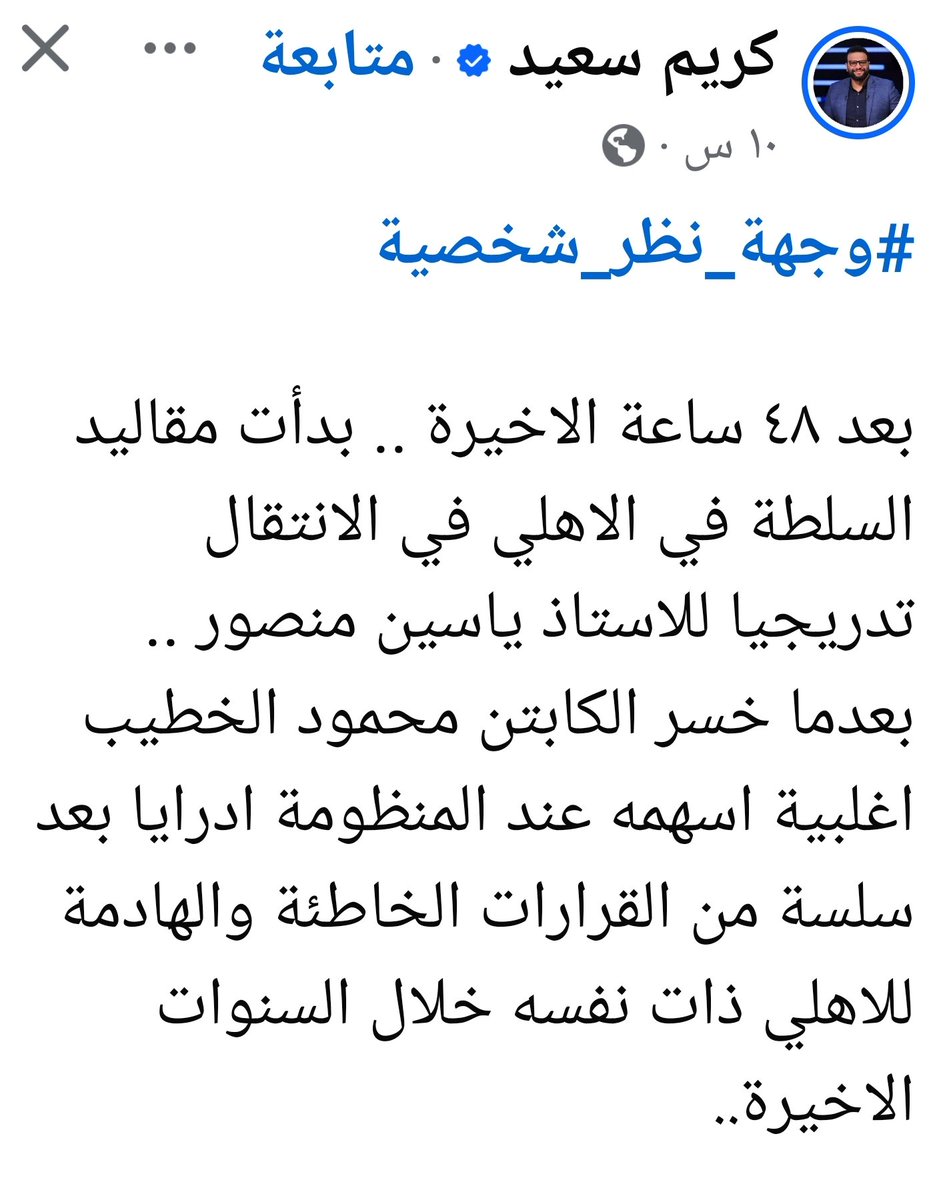 كريم سعيد · متابعة

١٠ س ·

#وجهة_نظر_شخصية

بعد ٤٨ ساعة الاخيرة .. بدأت مقاليد السلطة في الاهلي في الانتقال تدريجيا للاستاذ ياسين منصور .. بعدما خسر الكابتن محمود الخطيب اغلبية اسهمه عند المنظومة ادرايا بعد سلسة من القرارات الخاطئة والهادمة للاهلي ذات نفسه خلال السنوات الاخيرة..